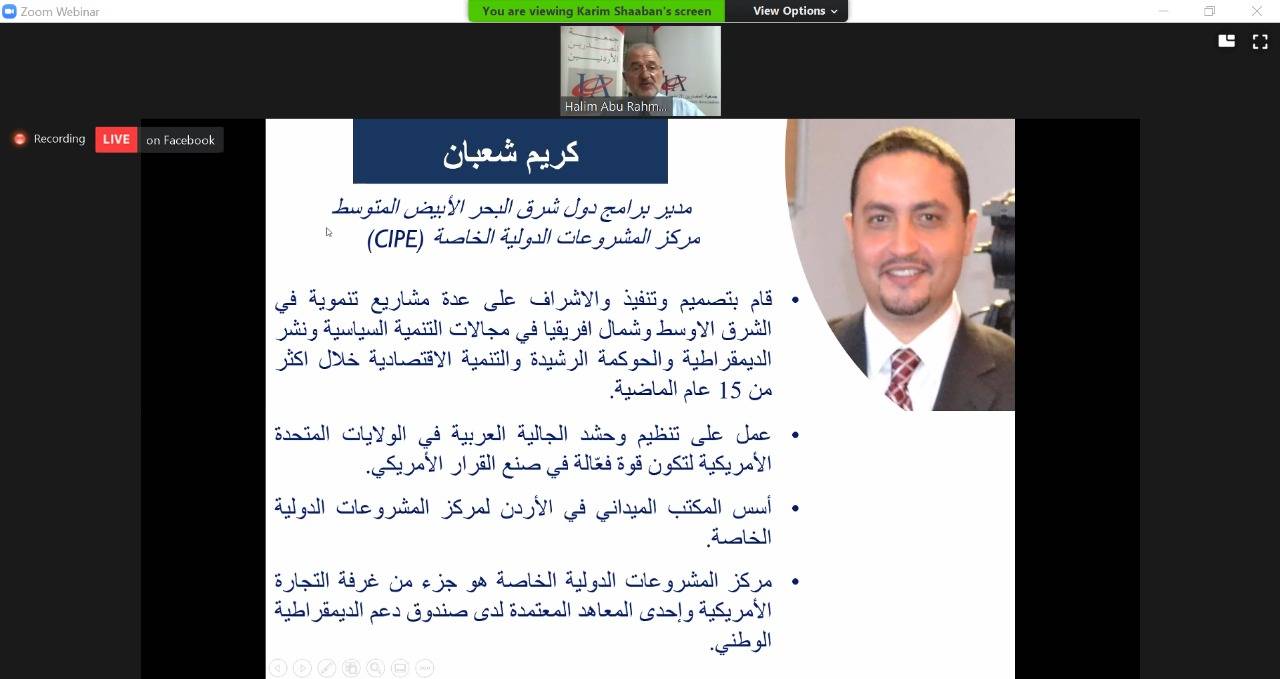 Zoom Webinar

You are viewing Karim Shaaban's screen

View Options

Halim Abu Rahm...

Recording LIVE on Facebook

كريم شعبان

مدير برامج دول شرق البحر الأبيض المتوسط
مركز المشروعات الدولية الخاصة (CIPE)

• قام بتصميم وتنفيذ والاشراف على عدة مشاريع تنموية في الشرق الاوسط وشمال افريقيا في مجالات التنمية السياسية ونشر الديمقراطية والحوكمة الرشيدة والتنمية الاقتصادية خلال اكثر من 15 عام الماضية.

• عمل على تنظيم وحشد الجالية العربية في الولايات المتحدة الأمريكية لتكون قوة فعّالة في صنع القرار الأمريكي.

• أسس المكتب الميداني في الأردن لمركز المشروعات الدولية الخاصة.

• مركز المشروعات الدولية الخاصة هو جزء من غرفة التجارة الأمريكية وإحدى المعاهد المعتمدة لدى صندوق دعم الديمقراطية الوطني.